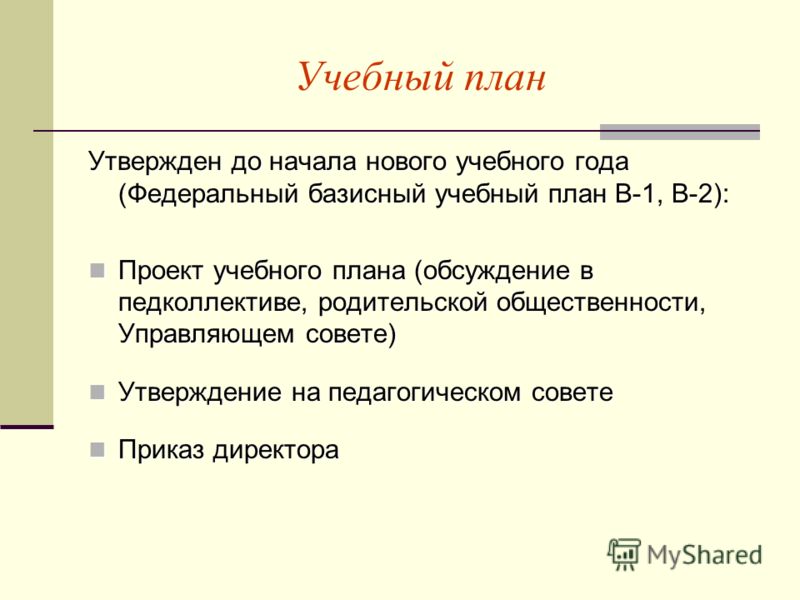 Учебный план

Утвержден до начала нового учебного года (Федеральный базисный учебный план В-1, В-2):

Проект учебного плана (обсуждение в педколлективе, родительской общественности, Управляющем совете)

Утверждение на педагогическом совете

Приказ директора

MyShared